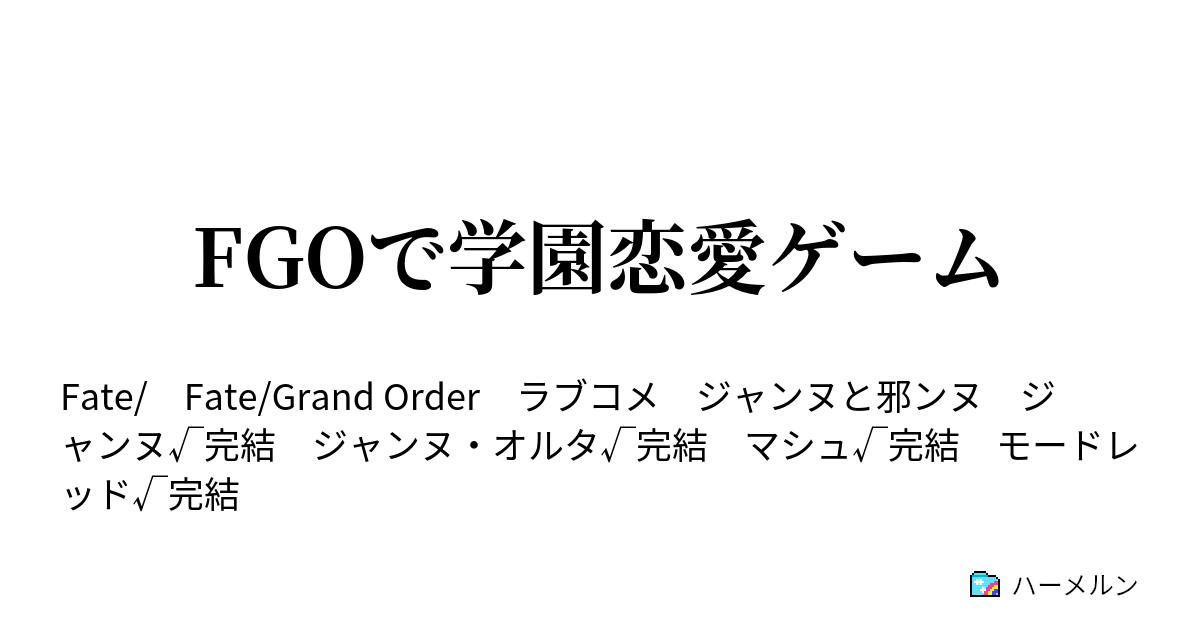 FGOで学園恋愛ゲーム

Fate/　Fate/Grand Order　ラブコメ　ジャンヌと邪ンヌ　ジャンヌ√完結　ジャンヌ・オルタ√完結　マシュ√完結　モードレッド√完結

ハーメルン